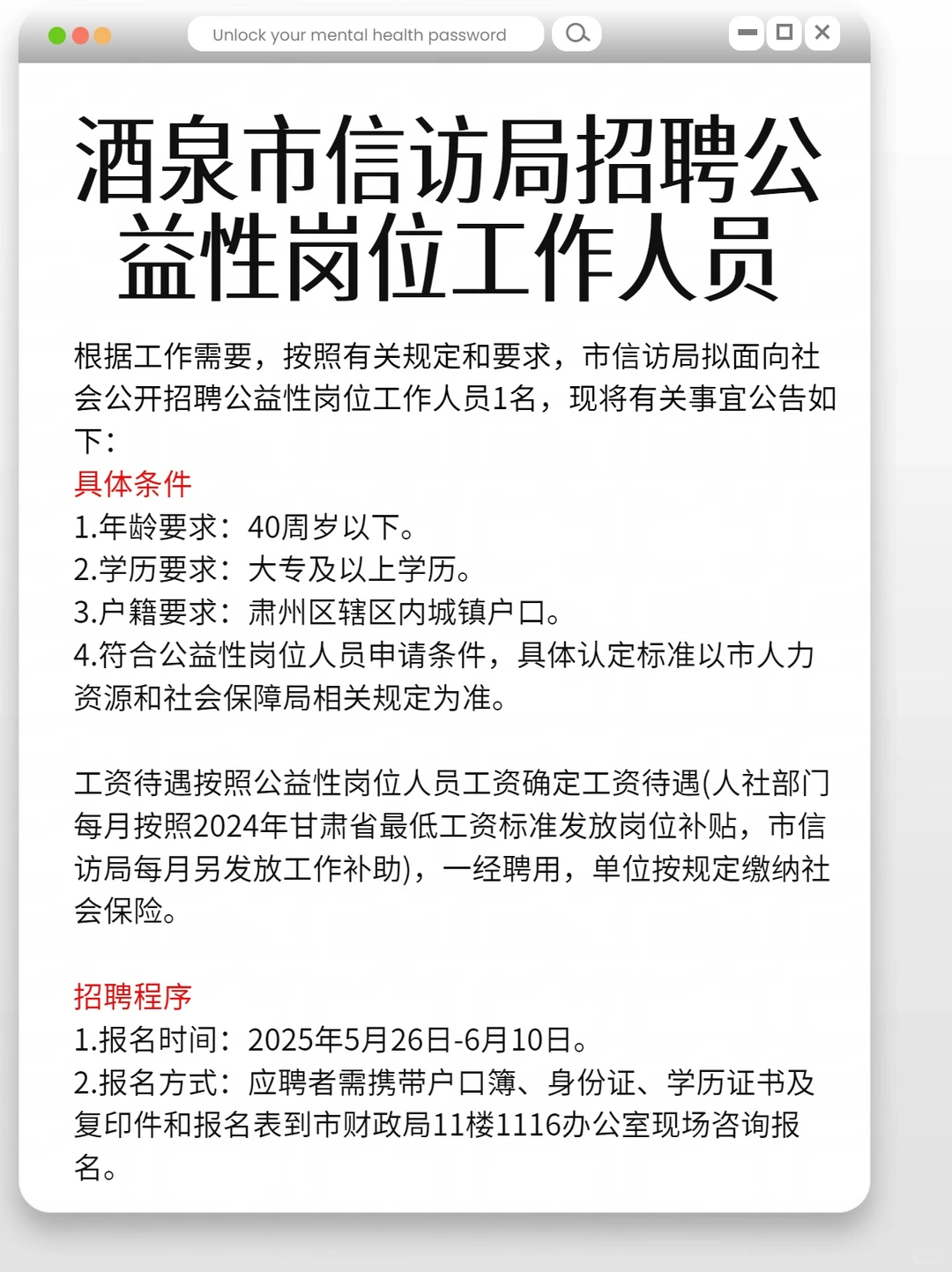 Unlock your mental health password

酒泉市信访局招聘公益性岗位工作人员

根据工作需要，按照有关规定和要求，市信访局拟面向社会公开招聘公益性岗位工作人员1名，现将有关事宜公告如下：

具体条件

1.年龄要求：40周岁以下。
2.学历要求：大专及以上学历。
3.户籍要求：肃州区辖区内城镇户口。
4.符合公益性岗位人员申请条件，具体认定标准以市人力资源和社会保障局相关规定为准。

工资待遇按照公益性岗位人员工资确定工资待遇(人社部门每月按照2024年甘肃省最低工资标准发放岗位补贴，市信访局每月另发放工作补助)，一经聘用，单位按规定缴纳社会保险。

招聘程序

1.报名时间：2025年5月26日-6月10日。
2.报名方式：应聘者需携带户口簿、身份证、学历证书及复印件和报名表到市财政局11楼1116办公室现场咨询报名。